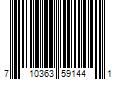 7 10363 59144 1